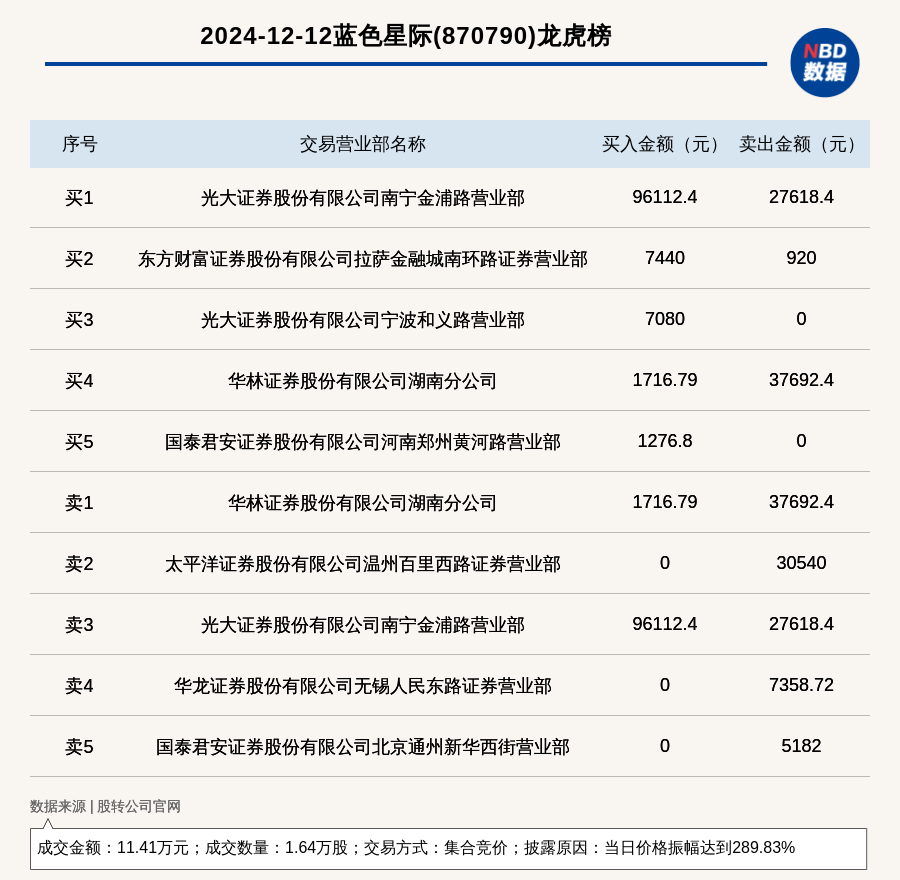 2024-12-12蓝色星际(870790)龙虎榜

NBD 数据

| 序号 | 交易营业部名称 | 买入金额（元） | 卖出金额（元） |
|---|---|---|---|
| 买1 | 光大证券股份有限公司南宁金浦路营业部 | 96112.4 | 27618.4 |
| 买2 | 东方财富证券股份有限公司拉萨金融城南环路证券营业部 | 7440 | 920 |
| 买3 | 光大证券股份有限公司宁波和义路营业部 | 7080 | 0 |
| 买4 | 华林证券股份有限公司湖南分公司 | 1716.79 | 37692.4 |
| 买5 | 国泰君安证券股份有限公司河南郑州黄河路营业部 | 1276.8 | 0 |
| 卖1 | 华林证券股份有限公司湖南分公司 | 1716.79 | 37692.4 |
| 卖2 | 太平洋证券股份有限公司温州百里西路证券营业部 | 0 | 30540 |
| 卖3 | 光大证券股份有限公司南宁金浦路营业部 | 96112.4 | 27618.4 |
| 卖4 | 华龙证券股份有限公司无锡人民东路证券营业部 | 0 | 7358.72 |
| 卖5 | 国泰君安证券股份有限公司北京通州新华西街营业部 | 0 | 5182 |

数据来源 | 股转公司官网

成交金额：11.41万元；成交数量：1.64万股；交易方式：集合竞价；披露原因：当日价格振幅达到289.83%